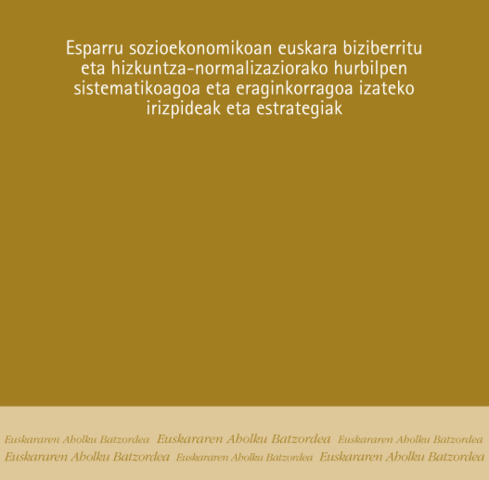 Esparru sozioekonomikoan euskara biziberritu eta hizkuntza-normalizaziorako hurbilpen sistematikoagoa eta eraginkorragoa izateko irizpideak eta estrategiak

Euskararen Aholku Batzordea Euskararen Aholku Batzordea Euskararen Aholku Batzordea
Euskararen Aholku Batzordea Euskararen Aholku Batzordea Euskararen Aholku Batzordea